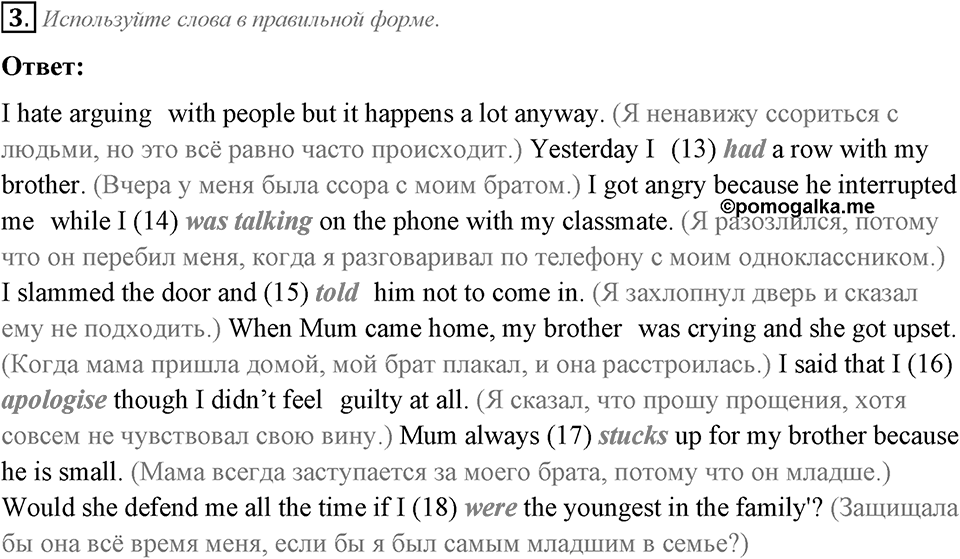 3. Используйте слова в правильной форме.

Ответ:

I hate arguing with people but it happens a lot anyway. (Я ненавижу ссориться с людьми, но это всё равно часто происходит.) Yesterday I (13) had a row with my brother. (Вчера у меня была ссора с моим братом.) I got angry because he interrupted me while I (14) was talking on the phone with my classmate. (Я разозлился, потому что он перебил меня, когда я разговаривал по телефону с моим одноклассником.) I slammed the door and (15) told him not to come in. (Я захлопнул дверь и сказал ему не подходить.) When Mum came home, my brother was crying and she got upset. (Когда мама пришла домой, мой брат плакал, и она расстроилась.) I said that I (16) apologise though I didn't feel guilty at all. (Я сказал, что прошу прощения, хотя совсем не чувствовал свою вину.) Mum always (17) stucks up for my brother because he is small. (Мама всегда заступается за моего брата, потому что он младше.) Would she defend me all the time if I (18) were the youngest in the family'? (Защищала бы она всё время меня, если бы я был самым младшим в семье?)

©pomogalka.me